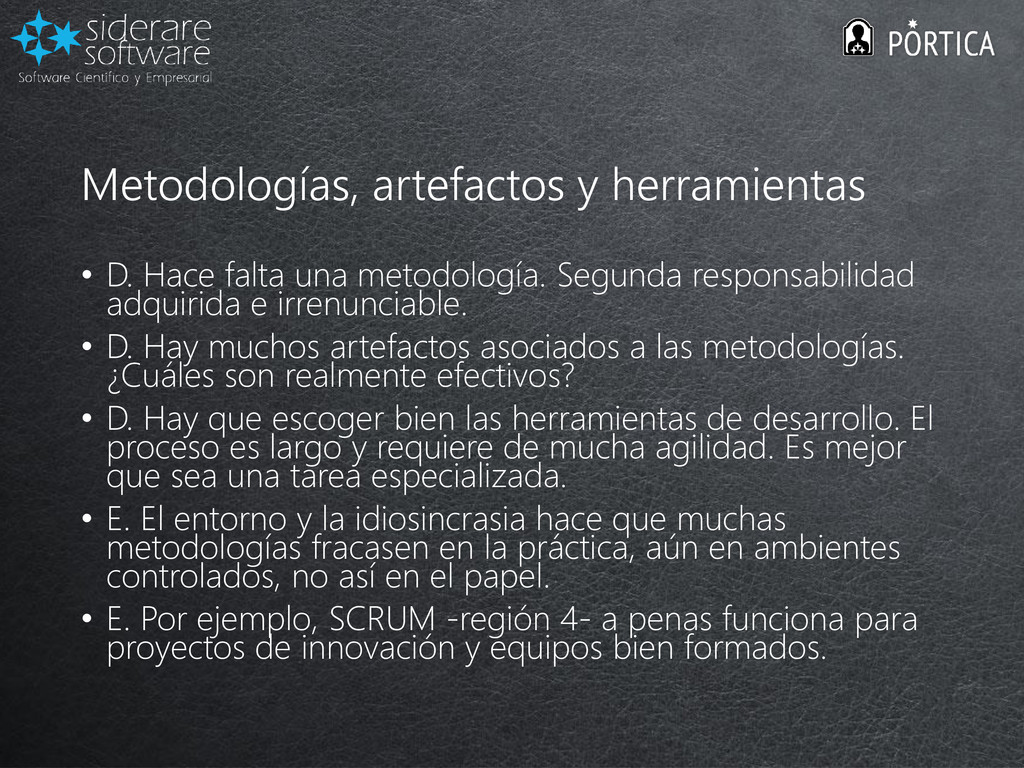 siderare software
Software Científico y Empresarial

PORTICA

Metodologías, artefactos y herramientas

• D. Hace falta una metodología. Segunda responsabilidad adquirida e irrenunciable.
• D. Hay muchos artefactos asociados a las metodologías. ¿Cuáles son realmente efectivos?
• D. Hay que escoger bien las herramientas de desarrollo. El proceso es largo y requiere de mucha agilidad. Es mejor que sea una tarea especializada.
• E. El entorno y la idiosincrasia hace que muchas metodologías fracasen en la práctica, aún en ambientes controlados, no así en el papel.
• E. Por ejemplo, SCRUM -región 4- a penas funciona para proyectos de innovación y equipos bien formados.